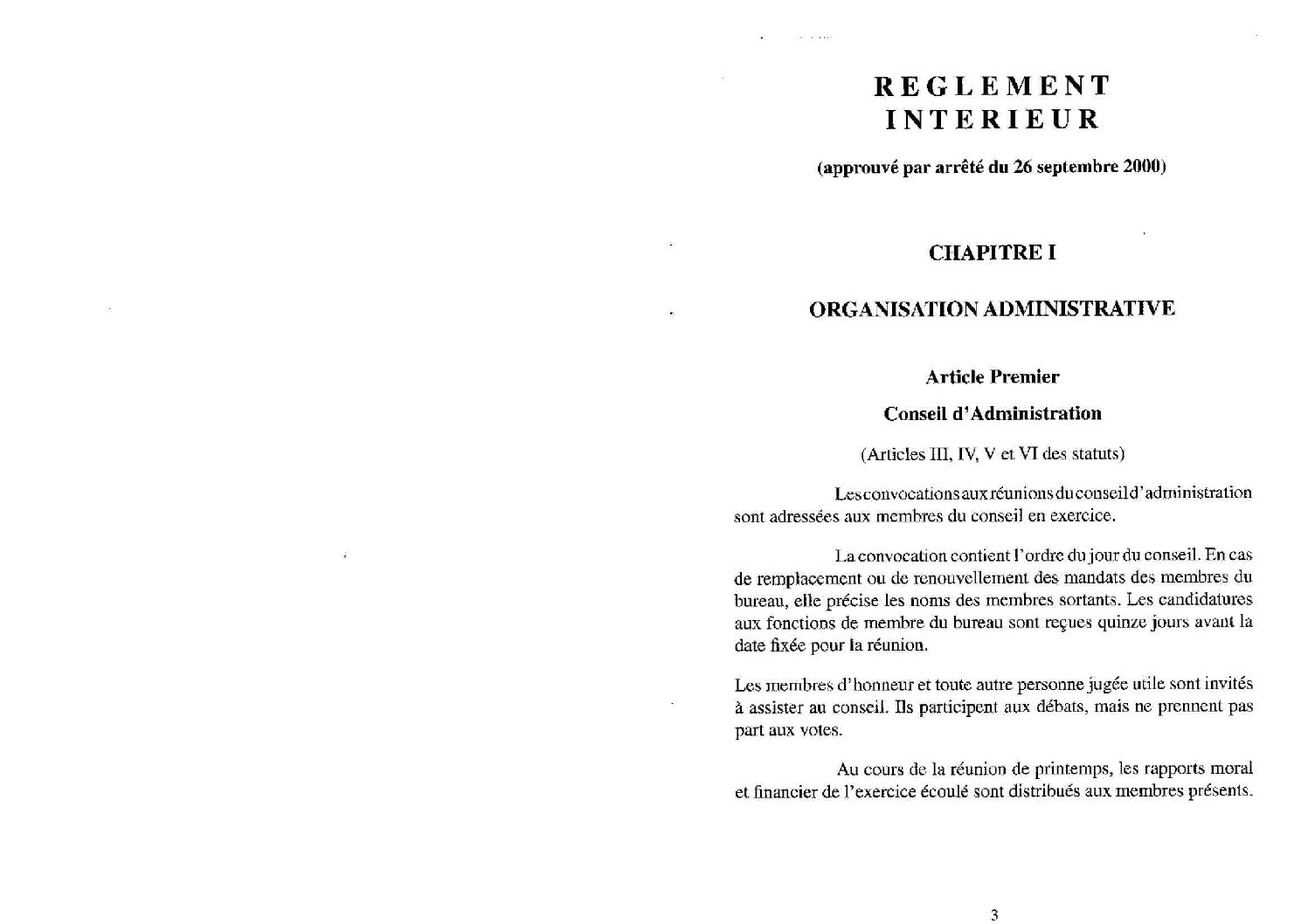 REGLEMENT
INTERIEUR

(approuvé par arrêté du 26 septembre 2000)

CHAPITRE I

ORGANISATION ADMINISTRATIVE

Article Premier

Conseil d'Administration

(Articles III, IV, V et VI des statuts)

Les convocations aux réunions du conseil d'administration sont adressées aux membres du conseil en exercice.

La convocation contient l'ordre du jour du conseil. En cas de remplacement ou de renouvellement des mandats des membres du bureau, elle précise les noms des membres sortants. Les candidatures aux fonctions de membre du bureau sont reçues quinze jours avant la date fixée pour la réunion.

Les membres d'honneur et toute autre personne jugée utile sont invités à assister au conseil. Ils participent aux débats, mais ne prennent pas part aux votes.

Au cours de la réunion de printemps, les rapports moral et financier de l'exercice écoulé sont distribués aux membres présents.

3